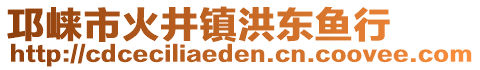 邛崃市火井镇洪东鱼行
http://cdceciliaeden.cn.coovee.com